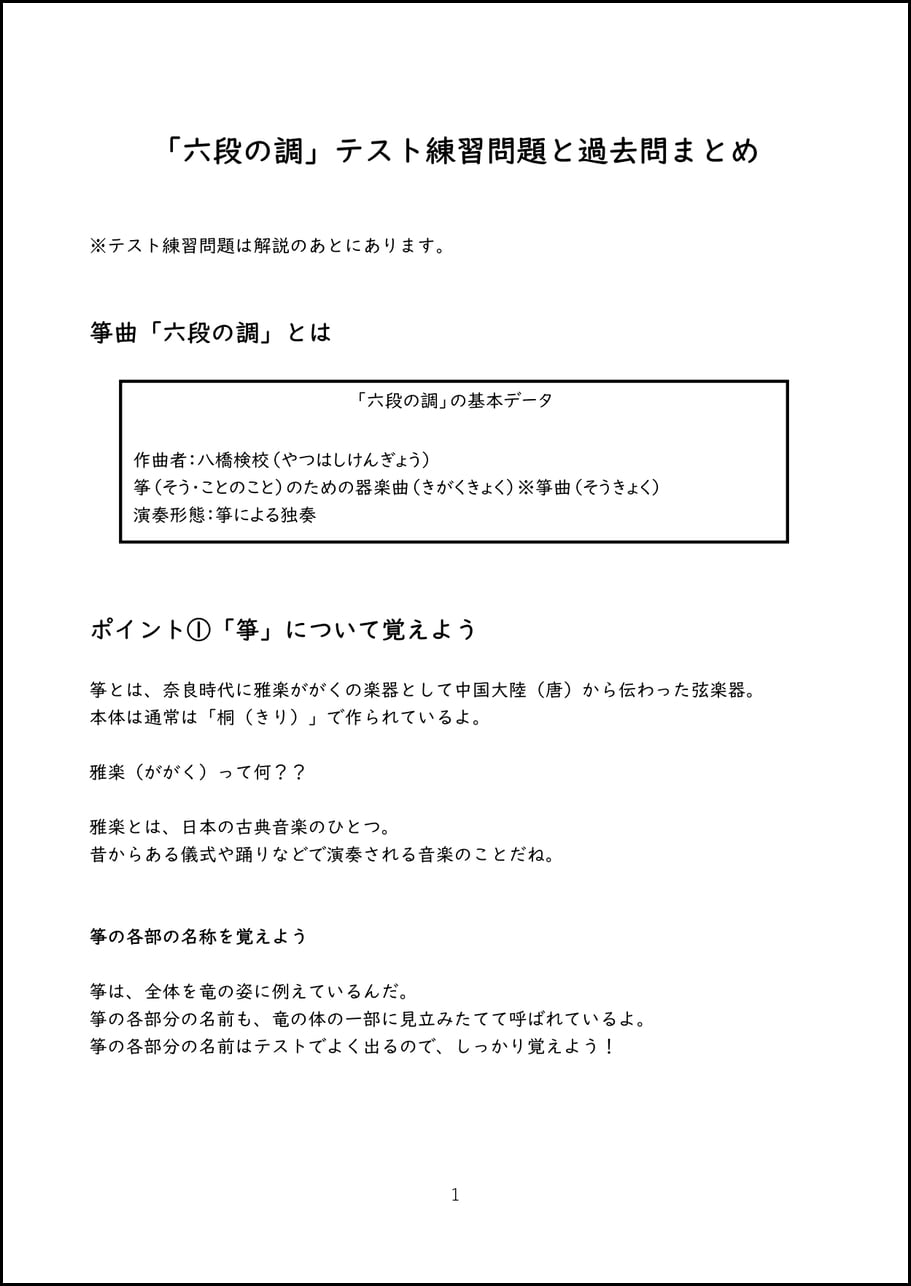 「六段の調」テスト練習問題と過去問まとめ

※テスト練習問題は解説のあとにあります。

箏曲「六段の調」とは

「六段の調」の基本データ

作曲者：八橋検校（やつはしけんぎょう）
箏（そう・ことのこと）のための器楽曲（きがくきょく）※箏曲（そうきょく）
演奏形態：箏による独奏

ポイント①「箏」について覚えよう

箏とは、奈良時代に雅楽ががくの楽器として中国大陸（唐）から伝わった弦楽器。
本体は通常は「桐（きり）」で作られているよ。

雅楽（ががく）って何？？

雅楽とは、日本の古典音楽のひとつ。
昔からある儀式や踊りなどで演奏される音楽のことだね。

箏の各部の名称を覚えよう

箏は、全体を竜の姿に例えているんだ。
箏の各部分の名前も、竜の体の一部に見立みたてて呼ばれているよ。
箏の各部分の名前はテストでよく出るので、しっかり覚えよう！

1